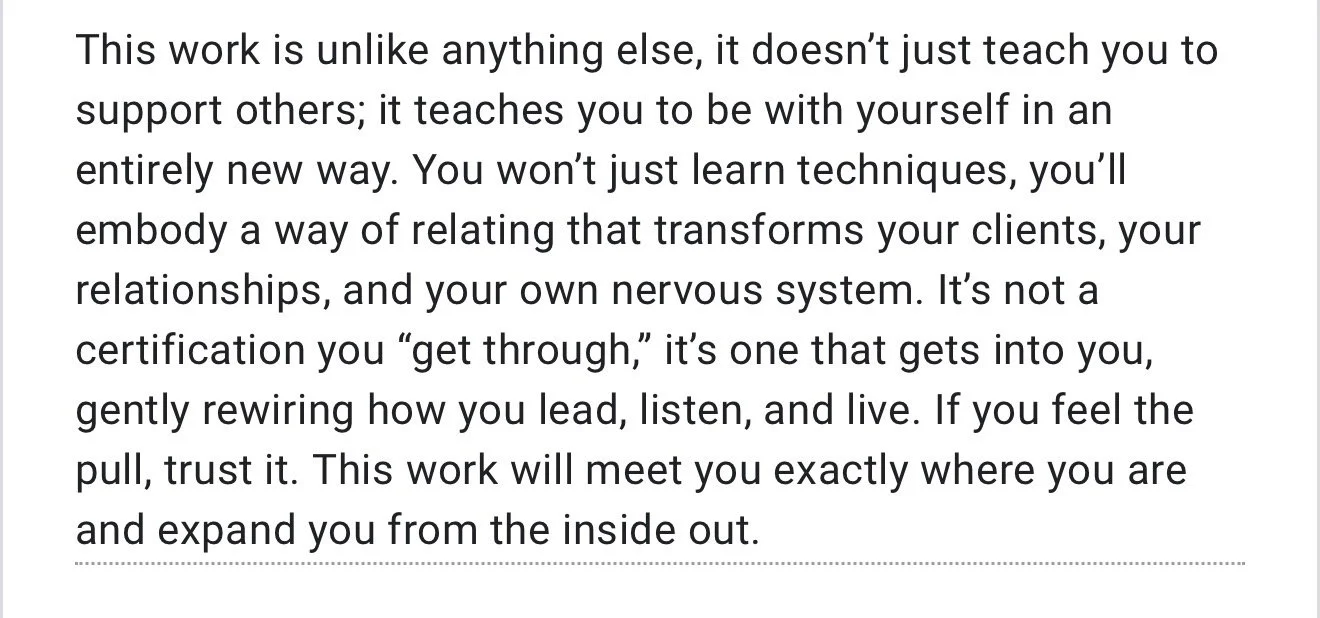 This work is unlike anything else, it doesn’t just teach you to support others; it teaches you to be with yourself in an entirely new way. You won’t just learn techniques, you’ll embody a way of relating that transforms your clients, your relationships, and your own nervous system. It’s not a certification you “get through,” it’s one that gets into you, gently rewiring how you lead, listen, and live. If you feel the pull, trust it. This work will meet you exactly where you are and expand you from the inside out.